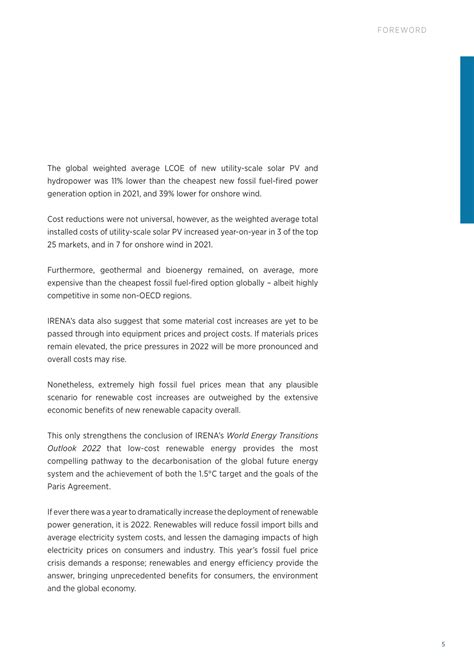 FOREWORD

The global weighted average LCOE of new utility-scale solar PV and hydropower was 11% lower than the cheapest new fossil fuel-fired power generation option in 2021, and 39% lower for onshore wind.

Cost reductions were not universal, however, as the weighted average total installed costs of utility-scale solar PV increased year-on-year in 3 of the top 25 markets, and in 7 for onshore wind in 2021.

Furthermore, geothermal and bioenergy remained, on average, more expensive than the cheapest fossil fuel-fired option globally – albeit highly competitive in some non-OECD regions.

IRENA's data also suggest that some material cost increases are yet to be passed through into equipment prices and project costs. If materials prices remain elevated, the price pressures in 2022 will be more pronounced and overall costs may rise.

Nonetheless, extremely high fossil fuel prices mean that any plausible scenario for renewable cost increases are outweighed by the extensive economic benefits of new renewable capacity overall.

This only strengthens the conclusion of IRENA's World Energy Transitions Outlook 2022 that low-cost renewable energy provides the most compelling pathway to the decarbonisation of the global future energy system and the achievement of both the 1.5°C target and the goals of the Paris Agreement.

If ever there was a year to dramatically increase the deployment of renewable power generation, it is 2022. Renewables will reduce fossil import bills and average electricity system costs, and lessen the damaging impacts of high electricity prices on consumers and industry. This year's fossil fuel price crisis demands a response; renewables and energy efficiency provide the answer, bringing unprecedented benefits for consumers, the environment and the global economy.

5